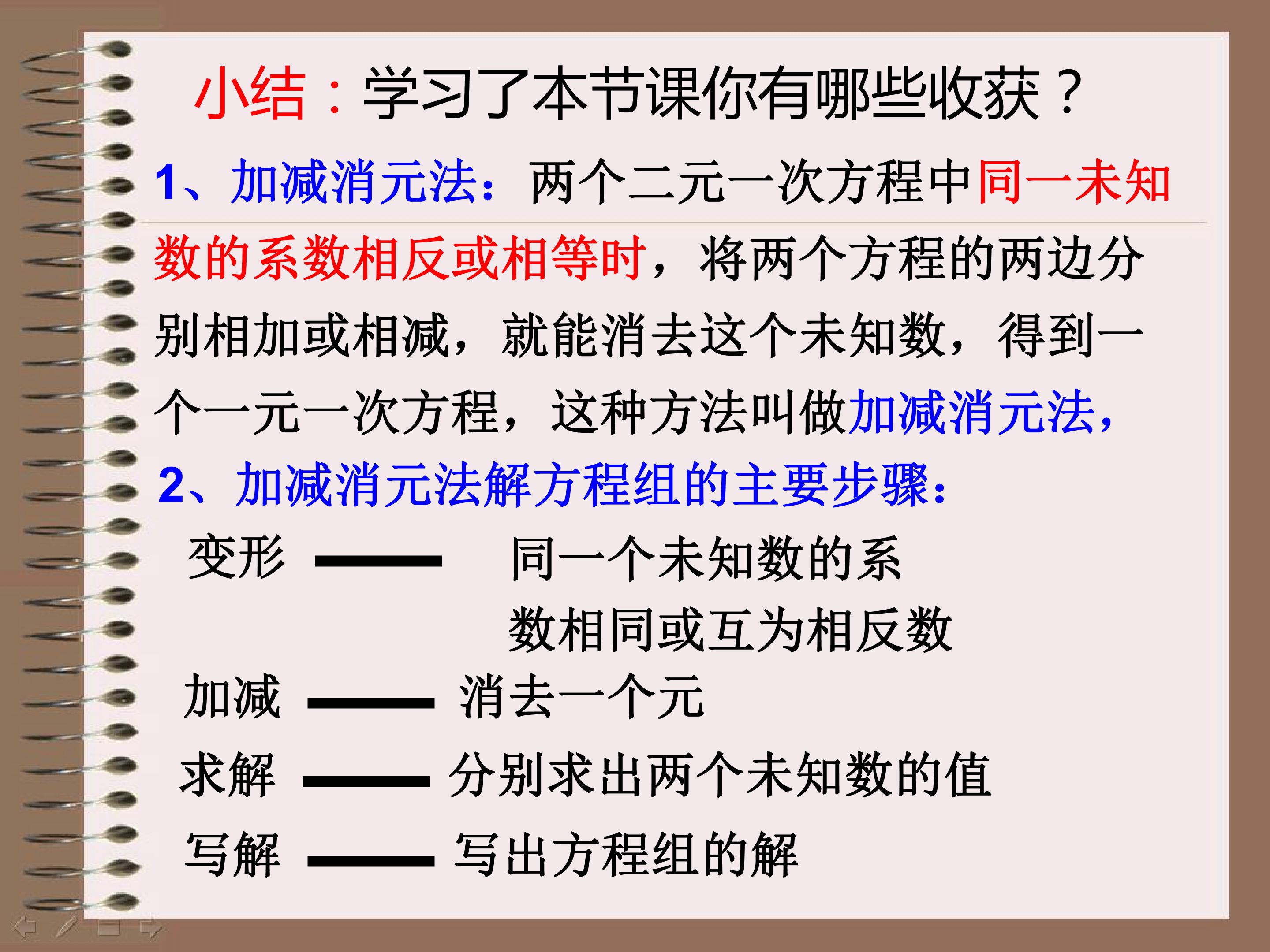 小结：学习了本节课你有哪些收获？

1、加减消元法：两个二元一次方程中同一未知数的系数相反或相等时，将两个方程的两边分别相加或相减，就能消去这个未知数，得到一个一元一次方程，这种方法叫做加减消元法，

2、加减消元法解方程组的主要步骤：

变形 —— 同一个未知数的系数相同或互为相反数

加减 —— 消去一个元

求解 —— 分别求出两个未知数的值

写解 —— 写出方程组的解